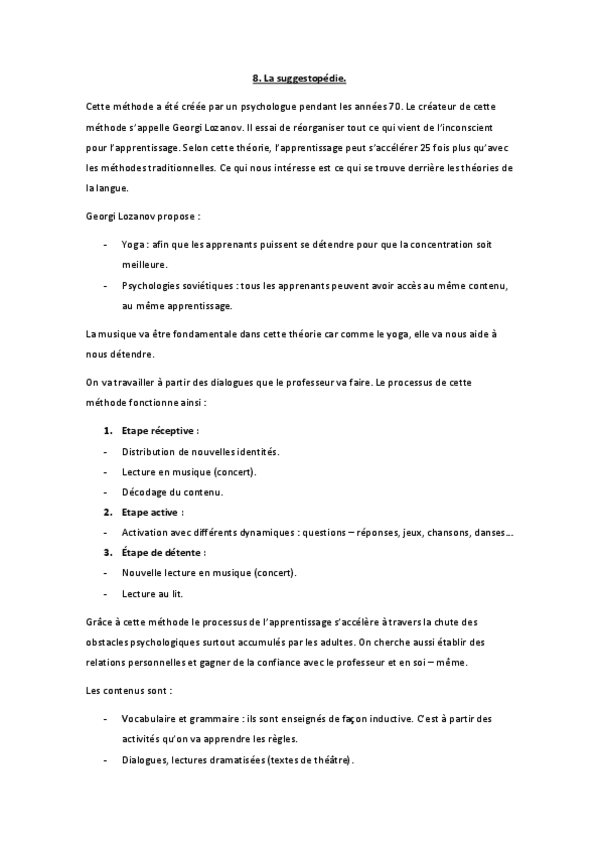 8. La suggestopédie.

Cette méthode a été créée par un psychologue pendant les années 70. Le créateur de cette méthode s'appelle Georgi Lozanov. Il essai de réorganiser tout ce qui vient de l'inconscient pour l'apprentissage. Selon cette théorie, l'apprentissage peut s'accélérer 25 fois plus qu'avec les méthodes traditionnelles. Ce qui nous intéresse est ce qui se trouve derrière les théories de la langue.

Georgi Lozanov propose :

- Yoga : afin que les apprenants puissent se détendre pour que la concentration soit meilleure.
- Psychologies soviétiques : tous les apprenants peuvent avoir accès au même contenu, au même apprentissage.

La musique va être fondamentale dans cette théorie car comme le yoga, elle va nous aide à nous détendre.

On va travailler à partir des dialogues que le professeur va faire. Le processus de cette méthode fonctionne ainsi :

1. Etape réceptive :
- Distribution de nouvelles identités.
- Lecture en musique (concert).
- Décodage du contenu.
2. Etape active :
- Activation avec différents dynamiques : questions – réponses, jeux, chansons, danses…
3. Étape de détente :
- Nouvelle lecture en musique (concert).
- Lecture au lit.

Grâce à cette méthode le processus de l'apprentissage s'accélère à travers la chute des obstacles psychologiques surtout accumulés par les adultes. On cherche aussi établir des relations personnelles et gagner de la confiance avec le professeur et en soi – même.

Les contenus sont :

- Vocabulaire et grammaire : ils sont enseignés de façon inductive. C'est à partir des activités qu'on va apprendre les règles.
- Dialogues, lectures dramatisées (textes de théâtre).